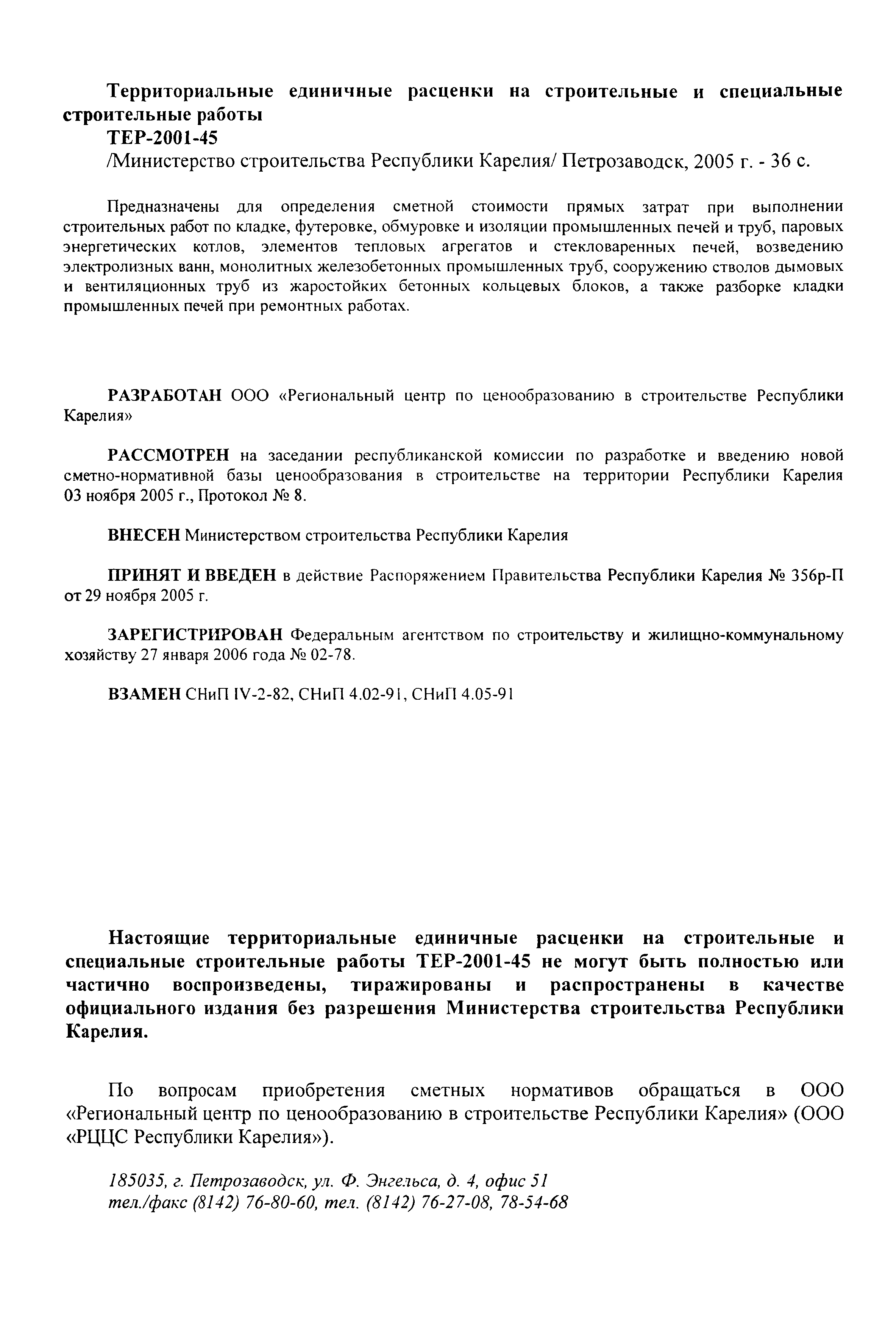 Территориальные единичные расценки на строительные и специальные строительные работы

ТЕР-2001-45

/Министерство строительства Республики Карелия/ Петрозаводск, 2005 г. - 36 с.

Предназначены для определения сметной стоимости прямых затрат при выполнении строительных работ по кладке, футеровке, обмуровке и изоляции промышленных печей и труб, паровых энергетических котлов, элементов тепловых агрегатов и стекловаренных печей, возведению электролизных ванн, монолитных железобетонных промышленных труб, сооружению стволов дымовых и вентиляционных труб из жаростойких бетонных кольцевых блоков, а также разборке кладки промышленных печей при ремонтных работах.

РАЗРАБОТАН ООО «Региональный центр по ценообразованию в строительстве Республики Карелия»

РАССМОТРЕН на заседании республиканской комиссии по разработке и введению новой сметно-нормативной базы ценообразования в строительстве на территории Республики Карелия 03 ноября 2005 г., Протокол № 8.

ВНЕСЕН Министерством строительства Республики Карелия

ПРИНЯТ И ВВЕДЕН в действие Распоряжением Правительства Республики Карелия № 356р-П от 29 ноября 2005 г.

ЗАРЕГИСТРИРОВАН Федеральным агентством по строительству и жилищно-коммунальному хозяйству 27 января 2006 года № 02-78.

ВЗАМЕН СНиП IV-2-82, СНиП 4.02-91, СНиП 4.05-91

Настоящие территориальные единичные расценки на строительные и специальные строительные работы ТЕР-2001-45 не могут быть полностью или частично воспроизведены, тиражированы и распространены в качестве официального издания без разрешения Министерства строительства Республики Карелия.

По вопросам приобретения сметных нормативов обращаться в ООО «Региональный центр по ценообразованию в строительстве Республики Карелия» (ООО «РЦЦС Республики Карелия»).

185035, г. Петрозаводск, ул. Ф. Энгельса, д. 4, офис 51
тел./факс (8142) 76-80-60, тел. (8142) 76-27-08, 78-54-68